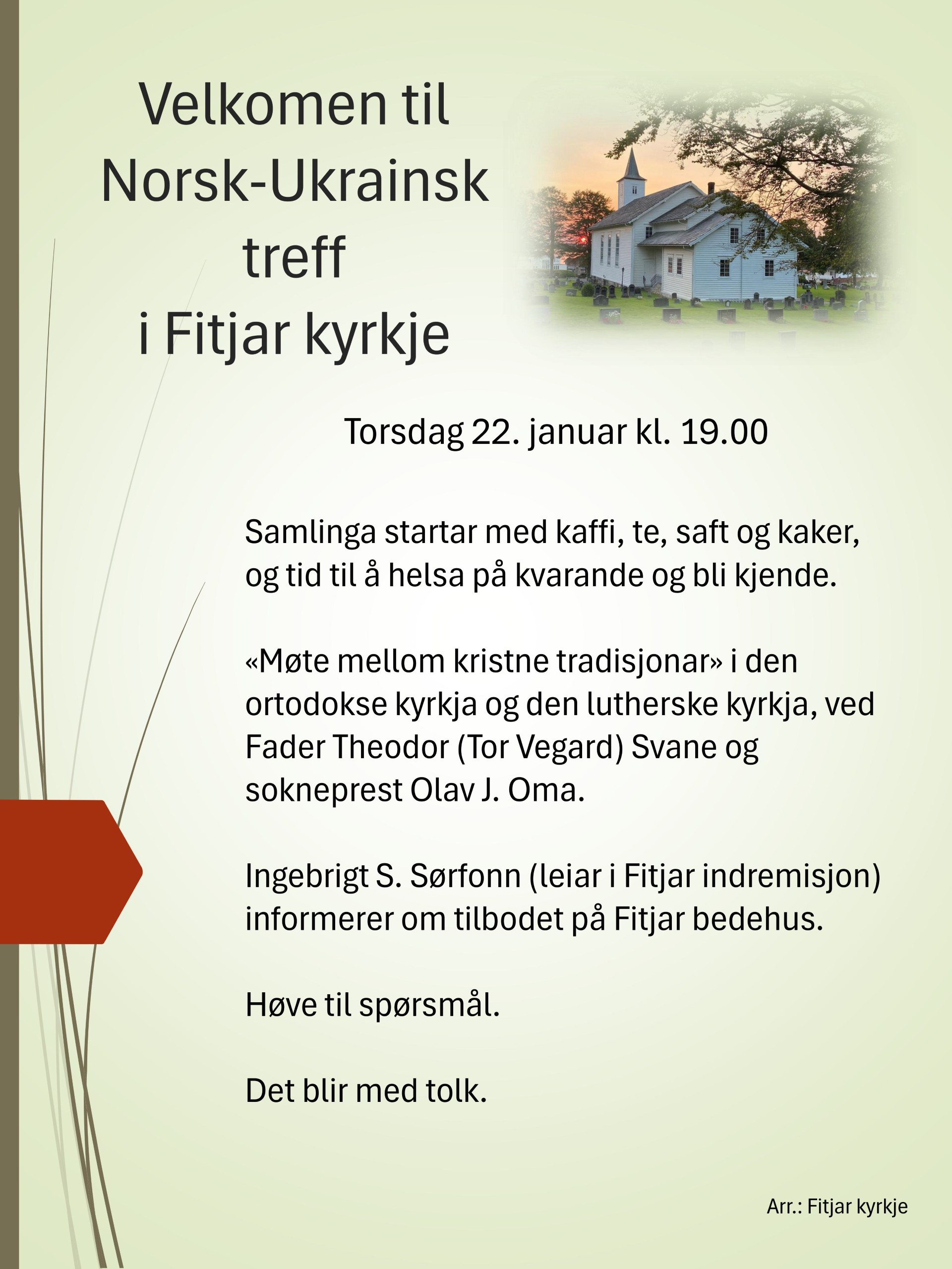 Velkomen til
Norsk-Ukrainsk
treff
i Fitjar kyrkje

Torsdag 22. januar kl. 19.00

Samlinga startar med kaffi, te, saft og kaker, og tid til å helsa på kvarande og bli kjende.

«Møte mellom kristne tradisjonar» i den ortodokse kyrkja og den lutherske kyrkja, ved Fader Theodor (Tor Vegard) Svane og sokneprest Olav J. Oma.

Ingebrigt S. Sørfonn (leiar i Fitjar indremisjon) informerer om tilbodet på Fitjar bedehus.

Høve til spørsmål.

Det blir med tolk.

Arr.: Fitjar kyrkje